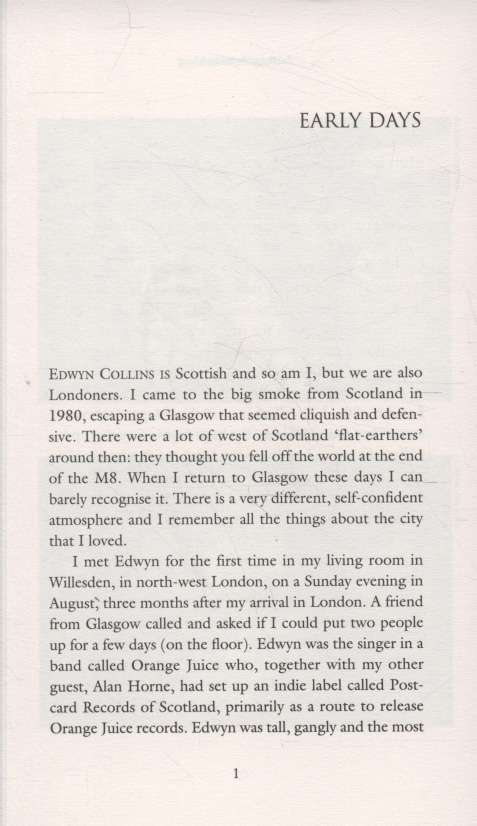 EARLY DAYS

EDWYN COLLINS IS Scottish and so am I, but we are also Londoners. I came to the big smoke from Scotland in 1980, escaping a Glasgow that seemed cliquish and defensive. There were a lot of west of Scotland 'flat-earthers' around then: they thought you fell off the world at the end of the M8. When I return to Glasgow these days I can barely recognise it. There is a very different, self-confident atmosphere and I remember all the things about the city that I loved.

I met Edwyn for the first time in my living room in Willesden, in north-west London, on a Sunday evening in August, three months after my arrival in London. A friend from Glasgow called and asked if I could put two people up for a few days (on the floor). Edwyn was the singer in a band called Orange Juice who, together with my other guest, Alan Horne, had set up an indie label called Postcard Records of Scotland, primarily as a route to release Orange Juice records. Edwyn was tall, gangly and the most

1